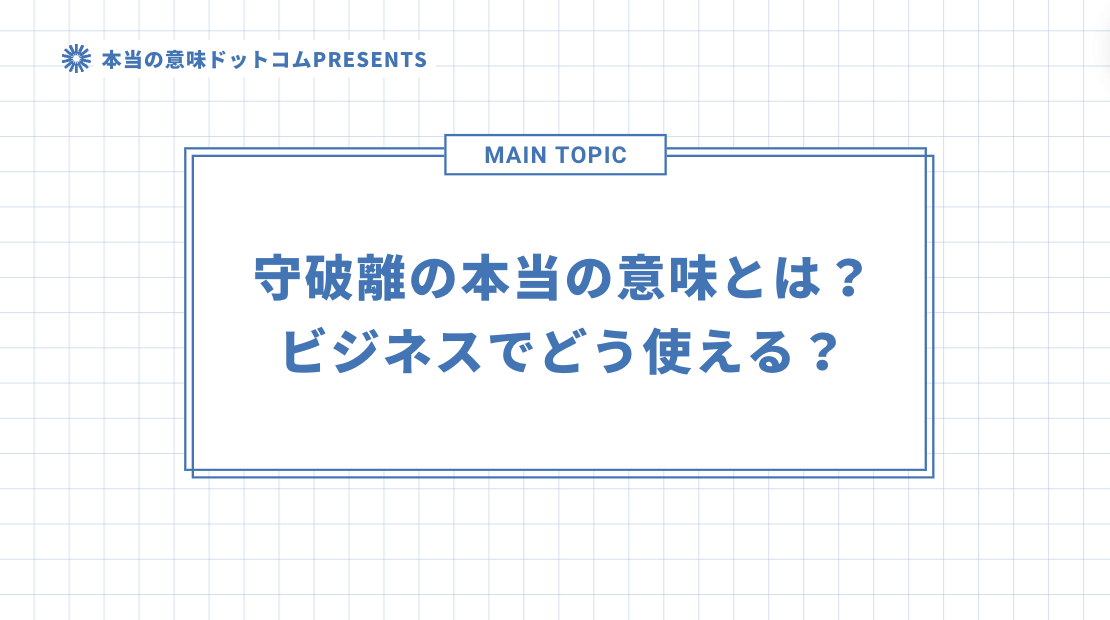 本当の意味ドットコムPRESENTS

MAIN TOPIC

守破離の本当の意味とは？
ビジネスでどう使える？